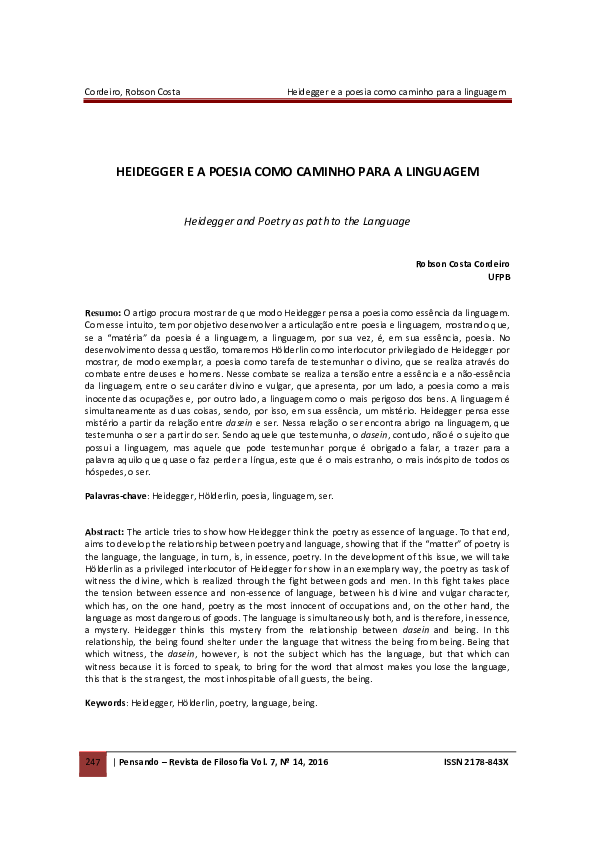 Cordeiro, Robson Costa

Heidegger e a poesia como caminho para a linguagem

HEIDEGGER E A POESIA COMO CAMINHO PARA A LINGUAGEM

Heidegger and Poetry as path to the Language

Robson Costa Cordeiro
UFPB

Resumo: O artigo procura mostrar de que modo Heidegger pensa a poesia como essência da linguagem. Com esse intuito, tem por objetivo desenvolver a articulação entre poesia e linguagem, mostrando que, se a "matéria" da poesia é a linguagem, a linguagem, por sua vez, é, em sua essência, poesia. No desenvolvimento dessa questão, tomaremos Hölderlin como interlocutor privilegiado de Heidegger por mostrar, de modo exemplar, a poesia como tarefa de testemunhar o divino, que se realiza através do combate entre deuses e homens. Nesse combate se realiza a tensão entre a essência e a não-essência da linguagem, entre o seu caráter divino e vulgar, que apresenta, por um lado, a poesia como a mais inocente das ocupações e, por outro lado, a linguagem como o mais perigoso dos bens. A linguagem é simultaneamente as duas coisas, sendo, por isso, em sua essência, um mistério. Heidegger pensa esse mistério a partir da relação entre dasein e ser. Nessa relação o ser encontra abrigo na linguagem, que testemunha o ser a partir do ser. Sendo aquele que testemunha, o dasein, contudo, não é o sujeito que possui a linguagem, mas aquele que pode testemunhar porque é obrigado a falar, a trazer para a palavra aquilo que quase o faz perder a língua, este que é o mais estranho, o mais inóspito de todos os hóspedes, o ser.

Palavras-chave: Heidegger, Hölderlin, poesia, linguagem, ser.

Abstract: The article tries to show how Heidegger think the poetry as essence of language. To that end, aims to develop the relationship between poetry and language, showing that if the "matter" of poetry is the language, the language, in turn, is, in essence, poetry. In the development of this issue, we will take Hölderlin as a privileged interlocutor of Heidegger for show in an exemplary way, the poetry as task of witness the divine, which is realized through the fight between gods and men. In this fight takes place the tension between essence and non-essence of language, between his divine and vulgar character, which has, on the one hand, poetry as the most innocent of occupations and, on the other hand, the language as most dangerous of goods. The language is simultaneously both, and is therefore, in essence, a mystery. Heidegger thinks this mystery from the relationship between dasein and being. In this relationship, the being found shelter under the language that witness the being from being. Being that which witness, the dasein, however, is not the subject which has the language, but that which can witness because it is forced to speak, to bring for the word that almost makes you lose the language, this that is the strangest, the most inhospitable of all guests, the being.

Keywords: Heidegger, Hölderlin, poetry, language, being.

247 | Pensando – Revista de Filosofia Vol. 7, Nº 14, 2016 ISSN 2178-843X